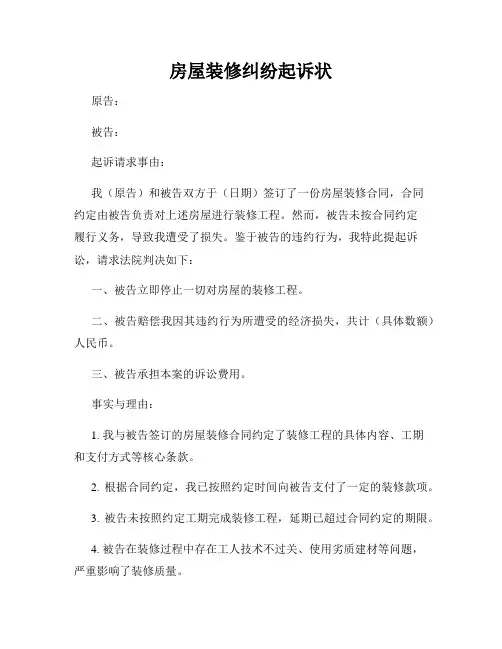 房屋装修纠纷起诉状

原告：

被告：

起诉请求事由：

我（原告）和被告双方于（日期）签订了一份房屋装修合同，合同约定由被告负责对上述房屋进行装修工程。然而，被告未按合同约定履行义务，导致我遭受了损失。鉴于被告的违约行为，我特此提起诉讼，请求法院判决如下：

一、被告立即停止一切对房屋的装修工程。

二、被告赔偿我因其违约行为所遭受的经济损失，共计（具体数额）人民币。

三、被告承担本案的诉讼费用。

事实与理由：

1. 我与被告签订的房屋装修合同约定了装修工程的具体内容、工期和支付方式等核心条款。

2. 根据合同约定，我已按照约定时间向被告支付了一定的装修款项。

3. 被告未按照约定工期完成装修工程，延期已超过合同约定的期限。

4. 被告在装修过程中存在工人技术不过关、使用劣质建材等问题，严重影响了装修质量。